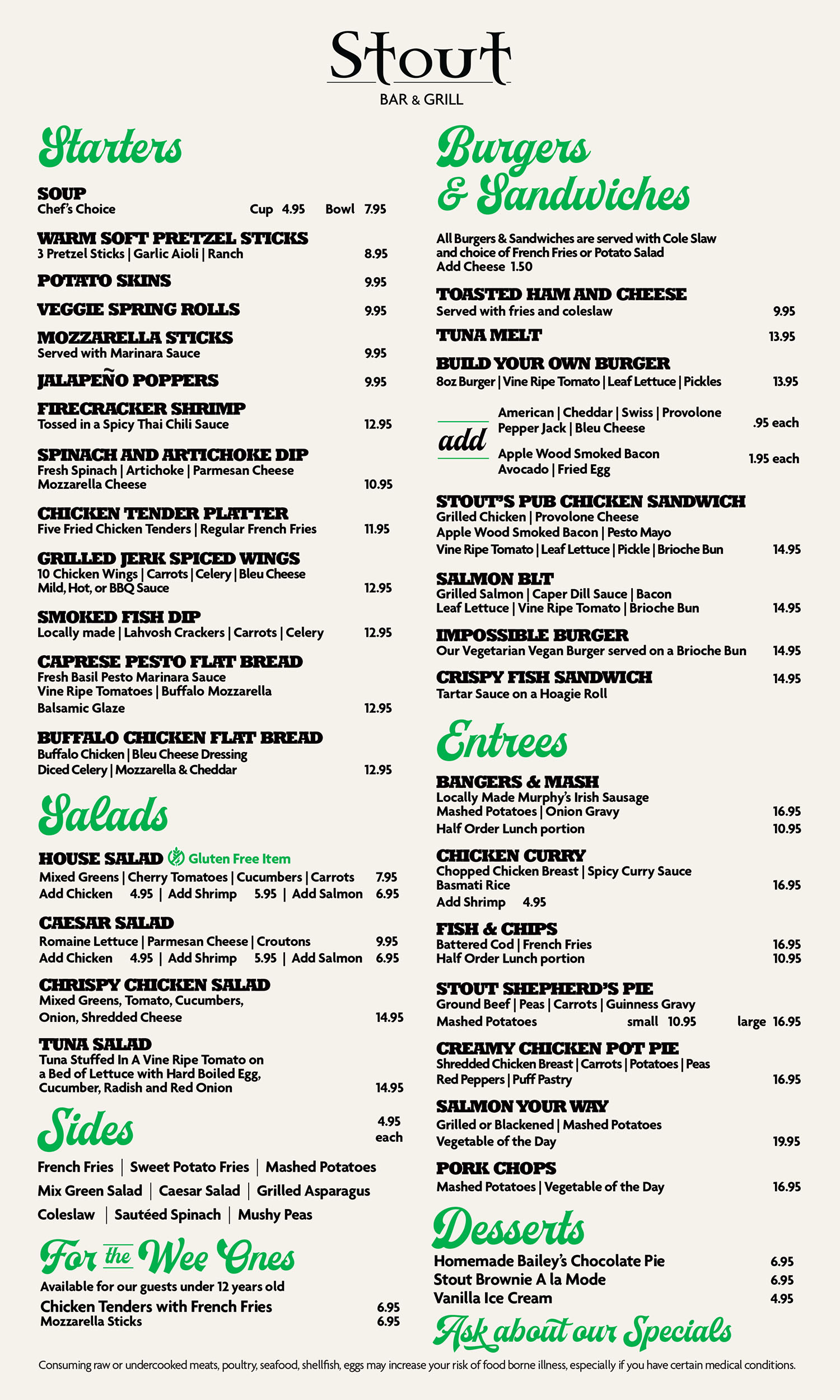 Stout
BAR & GRILL

Starters

SOUP
Chef's Choice Cup 4.95 Bowl 7.95

WARM SOFT PRETZEL STICKS
3 Pretzel Sticks | Garlic Aioli | Ranch 8.95

POTATO SKINS 9.95

VEGGIE SPRING ROLLS 9.95

MOZZARELLA STICKS
Served with Marinara Sauce 9.95

JALAPEÑO POPPERS 9.95

FIRECRACKER SHRIMP
Tossed in a Spicy Thai Chili Sauce 12.95

SPINACH AND ARTICHOKE DIP
Fresh Spinach | Artichoke | Parmesan Cheese Mozzarella Cheese 10.95

CHICKEN TENDER PLATTER
Five Fried Chicken Tenders | Regular French Fries 11.95

GRILLED JERK SPICED WINGS
10 Chicken Wings | Carrots | Celery | Bleu Cheese Mild, Hot, or BBQ Sauce 12.95

SMOKED FISH DIP
Locally made | Lahvosh Crackers | Carrots | Celery 12.95

CAPRESE PESTO FLAT BREAD
Fresh Basil Pesto Marinara Sauce
Vine Ripe Tomatoes | Buffalo Mozzarella
Balsamic Glaze 12.95

BUFFALO CHICKEN FLAT BREAD
Buffalo Chicken | Bleu Cheese Dressing
Diced Celery | Mozzarella & Cheddar 12.95

Salads

HOUSE SALAD Gluten Free Item
Mixed Greens | Cherry Tomatoes | Cucumbers | Carrots 7.95
Add Chicken 4.95 | Add Shrimp 5.95 | Add Salmon 6.95

CAESAR SALAD
Romaine Lettuce | Parmesan Cheese | Croutons 9.95
Add Chicken 4.95 | Add Shrimp 5.95 | Add Salmon 6.95

CHRISPY CHICKEN SALAD
Mixed Greens, Tomato, Cucumbers, Onion, Shredded Cheese 14.95

TUNA SALAD
Tuna Stuffed In A Vine Ripe Tomato on a Bed of Lettuce with Hard Boiled Egg, Cucumber, Radish and Red Onion 14.95

Sides 4.95 each

French Fries | Sweet Potato Fries | Mashed Potatoes
Mix Green Salad | Caesar Salad | Grilled Asparagus
Coleslaw | Sautéed Spinach | Mushy Peas

For the Wee Ones
Available for our guests under 12 years old
Chicken Tenders with French Fries 6.95
Mozzarella Sticks 6.95

Burgers & Sandwiches

All Burgers & Sandwiches are served with Cole Slaw and choice of French Fries or Potato Salad
Add Cheese 1.50

TOASTED HAM AND CHEESE
Served with fries and coleslaw 9.95

TUNA MELT 13.95

BUILD YOUR OWN BURGER
8oz Burger | Vine Ripe Tomato | Leaf Lettuce | Pickles 13.95

add
American | Cheddar | Swiss | Provolone Pepper Jack | Bleu Cheese .95 each
Apple Wood Smoked Bacon Avocado | Fried Egg 1.95 each

STOUT'S PUB CHICKEN SANDWICH
Grilled Chicken | Provolone Cheese
Apple Wood Smoked Bacon | Pesto Mayo
Vine Ripe Tomato | Leaf Lettuce | Pickle | Brioche Bun 14.95

SALMON BLT
Grilled Salmon | Caper Dill Sauce | Bacon
Leaf Lettuce | Vine Ripe Tomato | Brioche Bun 14.95

IMPOSSIBLE BURGER
Our Vegetarian Vegan Burger served on a Brioche Bun 14.95

CRISPY FISH SANDWICH 14.95
Tartar Sauce on a Hoagie Roll

Entrees

BANGERS & MASH
Locally Made Murphy's Irish Sausage
Mashed Potatoes | Onion Gravy 16.95
Half Order Lunch portion 10.95

CHICKEN CURRY
Chopped Chicken Breast | Spicy Curry Sauce
Basmati Rice 16.95
Add Shrimp 4.95

FISH & CHIPS
Battered Cod | French Fries 16.95
Half Order Lunch portion 10.95

STOUT SHEPHERD'S PIE
Ground Beef | Peas | Carrots | Guinness Gravy
Mashed Potatoes small 10.95 large 16.95

CREAMY CHICKEN POT PIE
Shredded Chicken Breast | Carrots | Potatoes | Peas
Red Peppers | Puff Pastry 16.95

SALMON YOUR WAY
Grilled or Blackened | Mashed Potatoes
Vegetable of the Day 19.95

PORK CHOPS
Mashed Potatoes | Vegetable of the Day 16.95

Desserts
Homemade Bailey's Chocolate Pie 6.95
Stout Brownie A la Mode 6.95
Vanilla Ice Cream 4.95

Ask about our Specials

Consuming raw or undercooked meats, poultry, seafood, shellfish, eggs may increase your risk of food borne illness, especially if you have certain medical conditions.